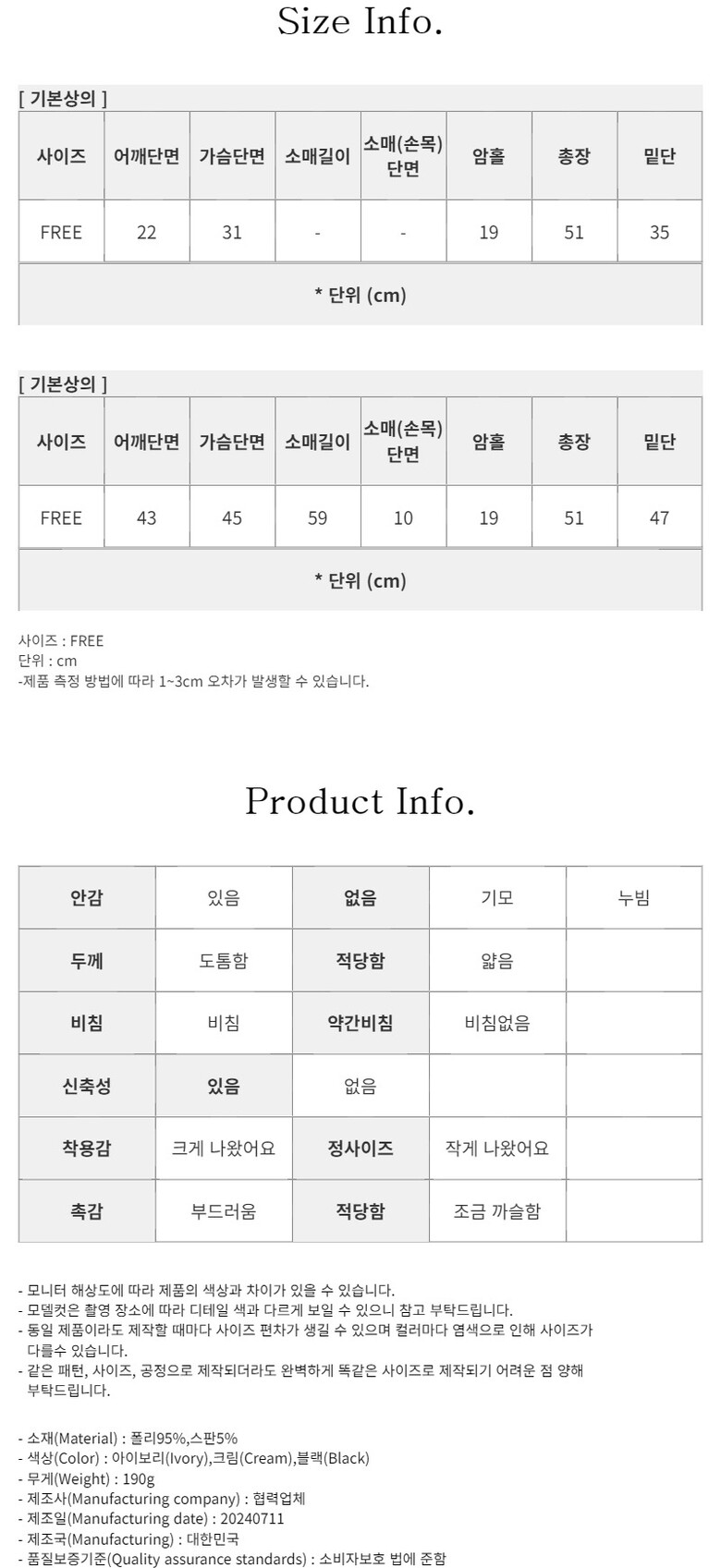 Size Info.

[ 기본상의 ]

| 사이즈 | 어깨단면 | 가슴단면 | 소매길이 | 소매(손목) 단면 | 암홀 | 총장 | 밑단 |
|---|---|---|---|---|---|---|---|
| FREE | 22 | 31 | - | - | 19 | 51 | 35 |
| * 단위 (cm) | | | | | | | |

[ 기본상의 ]

| 사이즈 | 어깨단면 | 가슴단면 | 소매길이 | 소매(손목) 단면 | 암홀 | 총장 | 밑단 |
|---|---|---|---|---|---|---|---|
| FREE | 43 | 45 | 59 | 10 | 19 | 51 | 47 |
| * 단위 (cm) | | | | | | | |

사이즈 : FREE
단위 : cm
-제품 측정 방법에 따라 1~3cm 오차가 발생할 수 있습니다.

Product Info.

| 안감 | 있음 | 없음 | 기모 | 누빔 |
|---|---|---|---|---|
| 두께 | 도톰함 | 적당함 | 얇음 | |
| 비침 | 비침 | 약간비침 | 비침없음 | |
| 신축성 | 있음 | 없음 | | |
| 착용감 | 크게 나왔어요 | 정사이즈 | 작게 나왔어요 | |
| 촉감 | 부드러움 | 적당함 | 조금 까슬함 | |

- 모니터 해상도에 따라 제품의 색상과 차이가 있을 수 있습니다.
- 모델컷은 촬영 장소에 따라 디테일 색과 다르게 보일 수 있으니 참고 부탁드립니다.
- 동일 제품이라도 제작할 때마다 사이즈 편차가 생길 수 있으며 컬러마다 염색으로 인해 사이즈가 다를수 있습니다.
- 같은 패턴, 사이즈, 공정으로 제작되더라도 완벽하게 똑같은 사이즈로 제작되기 어려운 점 양해 부탁드립니다.

- 소재(Material) : 폴리95%,스판5%
- 색상(Color) : 아이보리(Ivory),크림(Cream),블랙(Black)
- 무게(Weight) : 190g
- 제조사(Manufacturing company) : 협력업체
- 제조일(Manufacturing date) : 20240711
- 제조국(Manufacturing) : 대한민국
- 품질보증기준(Quality assurance standards) : 소비자보호 법에 준함